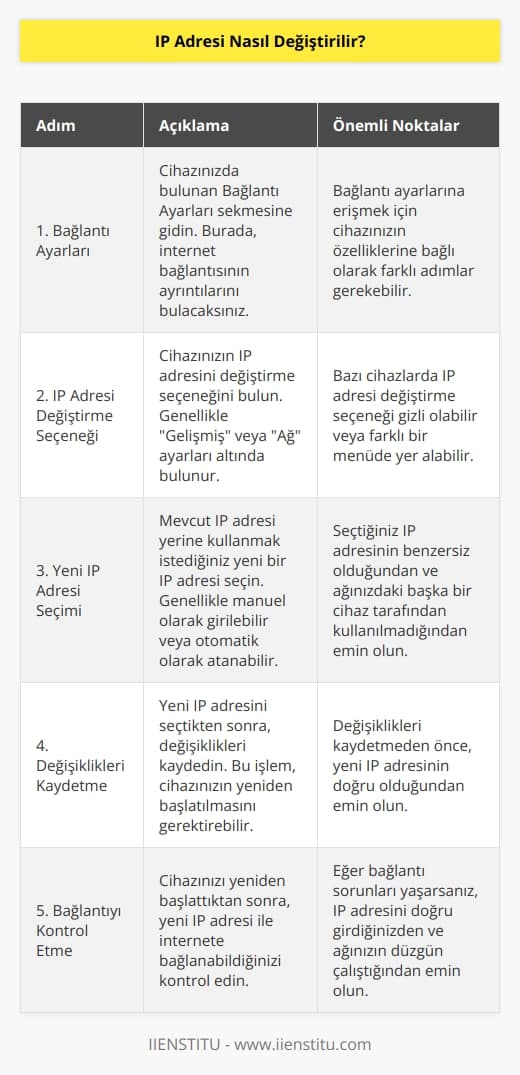 IP Adresi Nasıl Değiştirilir?

| Adım | Açıklama | Önemli Noktalar |
|---|---|---|
| 1. Bağlantı Ayarları | Cihazınızda bulunan Bağlantı Ayarları sekmesine gidin. Burada, internet bağlantısının ayrıntılarını bulacaksınız. | Bağlantı ayarlarına erişmek için cihazınızın özelliklerine bağlı olarak farklı adımlar gerekebilir. |
| 2. IP Adresi Değiştirme Seçeneği | Cihazınızın IP adresini değiştirme seçeneğini bulun. Genellikle "Gelişmiş" veya "Ağ" ayarları altında bulunur. | Bazı cihazlarda IP adresi değiştirme seçeneği gizli olabilir veya farklı bir menüde yer alabilir. |
| 3. Yeni IP Adresi Seçimi | Mevcut IP adresi yerine kullanmak istediğiniz yeni bir IP adresi seçin. Genellikle manuel olarak girilebilir veya otomatik olarak atanabilir. | Seçtiğiniz IP adresinin benzersiz olduğundan ve ağınızdaki başka bir cihaz tarafından kullanılmadığından emin olun. |
| 4. Değişiklikleri Kaydetme | Yeni IP adresini seçtikten sonra, değişiklikleri kaydedin. Bu işlem, cihazınızın yeniden başlatılmasını gerektirebilir. | Değişiklikleri kaydetmeden önce, yeni IP adresinin doğru olduğundan emin olun. |
| 5. Bağlantıyı Kontrol Etme | Cihazınızı yeniden başlattıktan sonra, yeni IP adresi ile internete bağlanabildiğinizi kontrol edin. | Eğer bağlantı sorunları yaşarsanız, IP adresini doğru girdiğinizden ve ağınızın düzgün çalıştığından emin olun. |

IIENSTITU - www.iienstitu.com